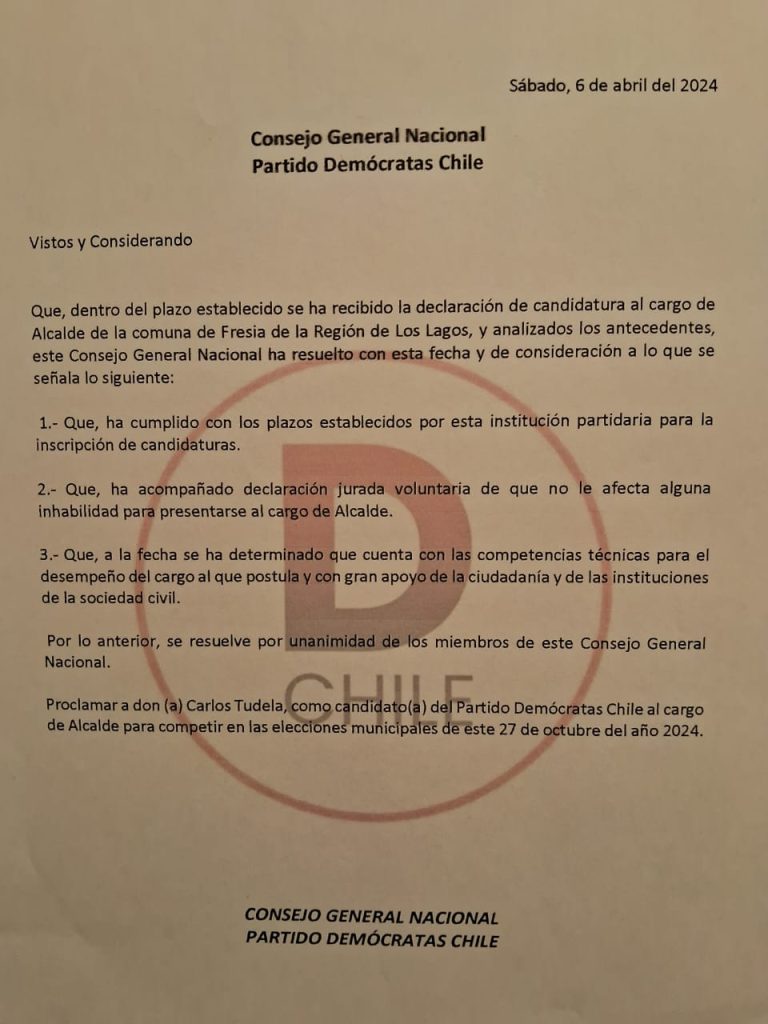 Sábado, 6 de abril del 2024

Consejo General Nacional
Partido Demócratas Chile

Vistos y Considerando

Que, dentro del plazo establecido se ha recibido la declaración de candidatura al cargo de Alcalde de la comuna de Fresia de la Región de Los Lagos, y analizados los antecedentes, este Consejo General Nacional ha resuelto con esta fecha y de consideración a lo que se señala lo siguiente:

1.- Que, ha cumplido con los plazos establecidos por esta institución partidaria para la inscripción de candidaturas.

2.- Que, ha acompañado declaración jurada voluntaria de que no le afecta alguna inhabilidad para presentarse al cargo de Alcalde.

3.- Que, a la fecha se ha determinado que cuenta con las competencias técnicas para el desempeño del cargo al que postula y con gran apoyo de la ciudadanía y de las instituciones de la sociedad civil.

Por lo anterior, se resuelve por unanimidad de los miembros de este Consejo General Nacional.

Proclamar a don (a) Carlos Tudela, como candidato(a) del Partido Demócratas Chile al cargo de Alcalde para competir en las elecciones municipales de este 27 de octubre del año 2024.

D
CHILE

CONSEJO GENERAL NACIONAL
PARTIDO DEMÓCRATAS CHILE